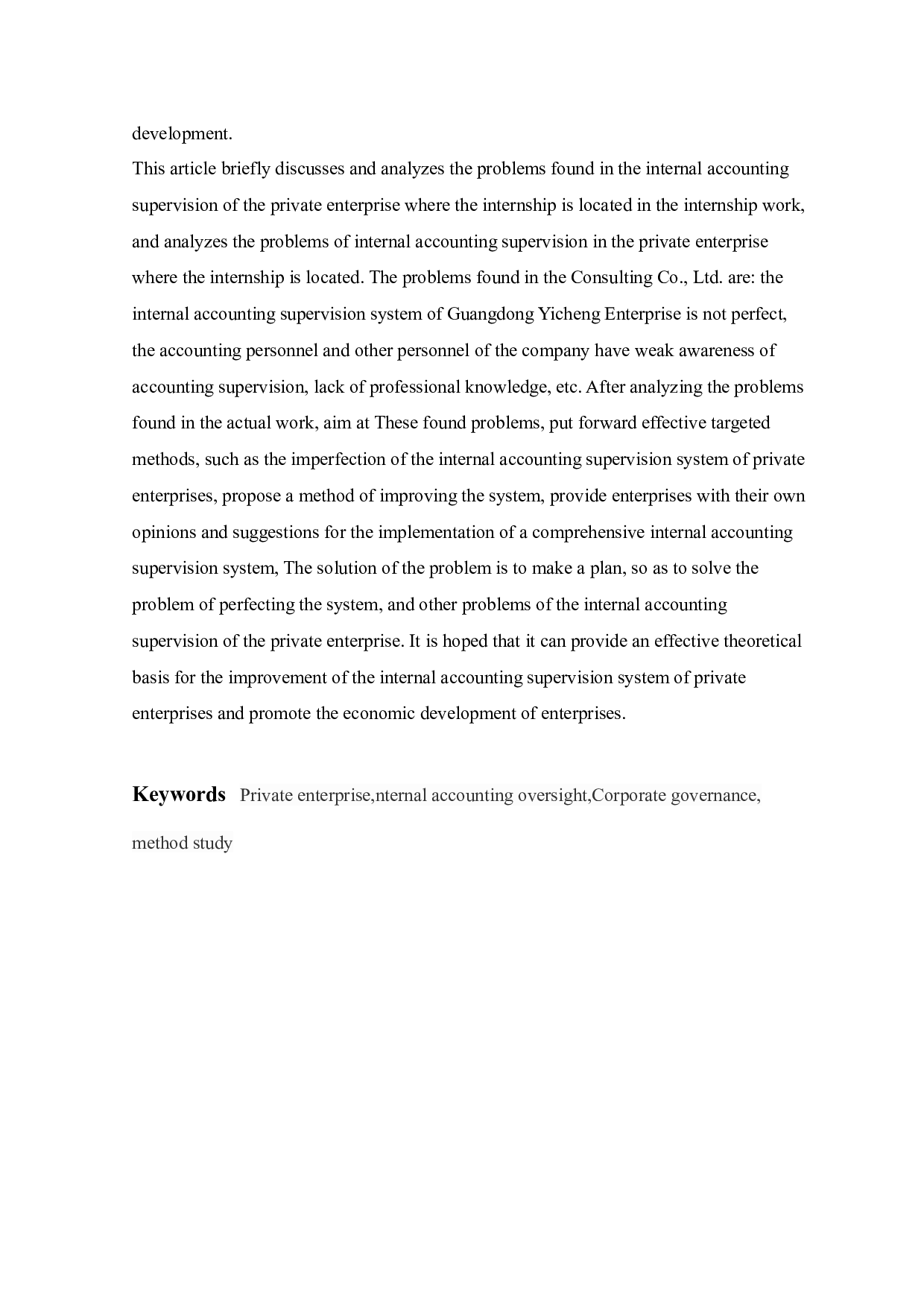 development.
This article briefly discusses and analyzes the problems found in the internal accounting supervision of the private enterprise where the internship is located in the internship work, and analyzes the problems of internal accounting supervision in the private enterprise where the internship is located. The problems found in the Consulting Co., Ltd. are: the internal accounting supervision system of Guangdong Yicheng Enterprise is not perfect, the accounting personnel and other personnel of the company have weak awareness of accounting supervision, lack of professional knowledge, etc. After analyzing the problems found in the actual work, aim at These found problems, put forward effective targeted methods, such as the imperfection of the internal accounting supervision system of private enterprises, propose a method of improving the system, provide enterprises with their own opinions and suggestions for the implementation of a comprehensive internal accounting supervision system, The solution of the problem is to make a plan, so as to solve the problem of perfecting the system, and other problems of the internal accounting supervision of the private enterprise. It is hoped that it can provide an effective theoretical basis for the improvement of the internal accounting supervision system of private enterprises and promote the economic development of enterprises.

Keywords Private enterprise,nternal accounting oversight,Corporate governance, method study